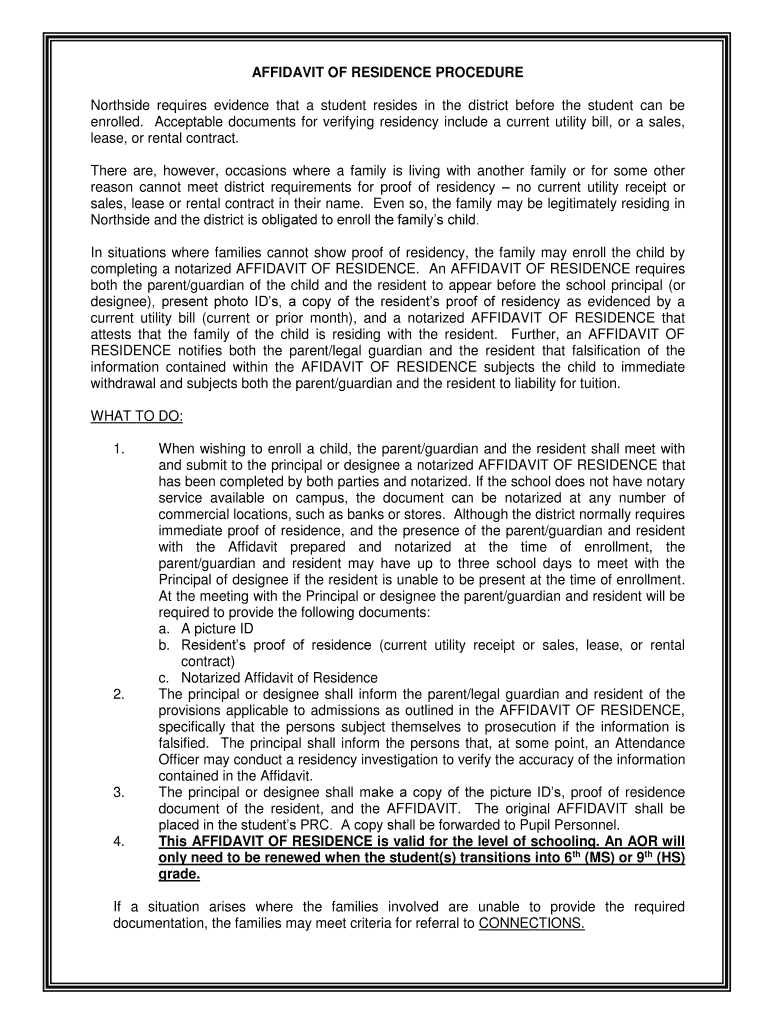 AFFIDAVIT OF RESIDENCE PROCEDURE

Northside requires evidence that a student resides in the district before the student can be enrolled. Acceptable documents for verifying residency include a current utility bill, or a sales, lease, or rental contract.

There are, however, occasions where a family is living with another family or for some other reason cannot meet district requirements for proof of residency – no current utility receipt or sales, lease or rental contract in their name. Even so, the family may be legitimately residing in Northside and the district is obligated to enroll the family's child.

In situations where families cannot show proof of residency, the family may enroll the child by completing a notarized AFFIDAVIT OF RESIDENCE. An AFFIDAVIT OF RESIDENCE requires both the parent/guardian of the child and the resident to appear before the school principal (or designee), present photo ID's, a copy of the resident's proof of residency as evidenced by a current utility bill (current or prior month), and a notarized AFFIDAVIT OF RESIDENCE that attests that the family of the child is residing with the resident. Further, an AFFIDAVIT OF RESIDENCE notifies both the parent/legal guardian and the resident that falsification of the information contained within the AFIDAVIT OF RESIDENCE subjects the child to immediate withdrawal and subjects both the parent/guardian and the resident to liability for tuition.

WHAT TO DO:

1. When wishing to enroll a child, the parent/guardian and the resident shall meet with and submit to the principal or designee a notarized AFFIDAVIT OF RESIDENCE that has been completed by both parties and notarized. If the school does not have notary service available on campus, the document can be notarized at any number of commercial locations, such as banks or stores. Although the district normally requires immediate proof of residence, and the presence of the parent/guardian and resident with the Affidavit prepared and notarized at the time of enrollment, the parent/guardian and resident may have up to three school days to meet with the Principal of designee if the resident is unable to be present at the time of enrollment. At the meeting with the Principal or designee the parent/guardian and resident will be required to provide the following documents:
a. A picture ID
b. Resident's proof of residence (current utility receipt or sales, lease, or rental contract)
c. Notarized Affidavit of Residence
2. The principal or designee shall inform the parent/legal guardian and resident of the provisions applicable to admissions as outlined in the AFFIDAVIT OF RESIDENCE, specifically that the persons subject themselves to prosecution if the information is falsified. The principal shall inform the persons that, at some point, an Attendance Officer may conduct a residency investigation to verify the accuracy of the information contained in the Affidavit.
3. The principal or designee shall make a copy of the picture ID's, proof of residence document of the resident, and the AFFIDAVIT. The original AFFIDAVIT shall be placed in the student's PRC. A copy shall be forwarded to Pupil Personnel.
4. This AFFIDAVIT OF RESIDENCE is valid for the level of schooling. An AOR will only need to be renewed when the student(s) transitions into $6^{th}$ (MS) or $9^{th}$ (HS) grade.

If a situation arises where the families involved are unable to provide the required documentation, the families may meet criteria for referral to CONNECTIONS.